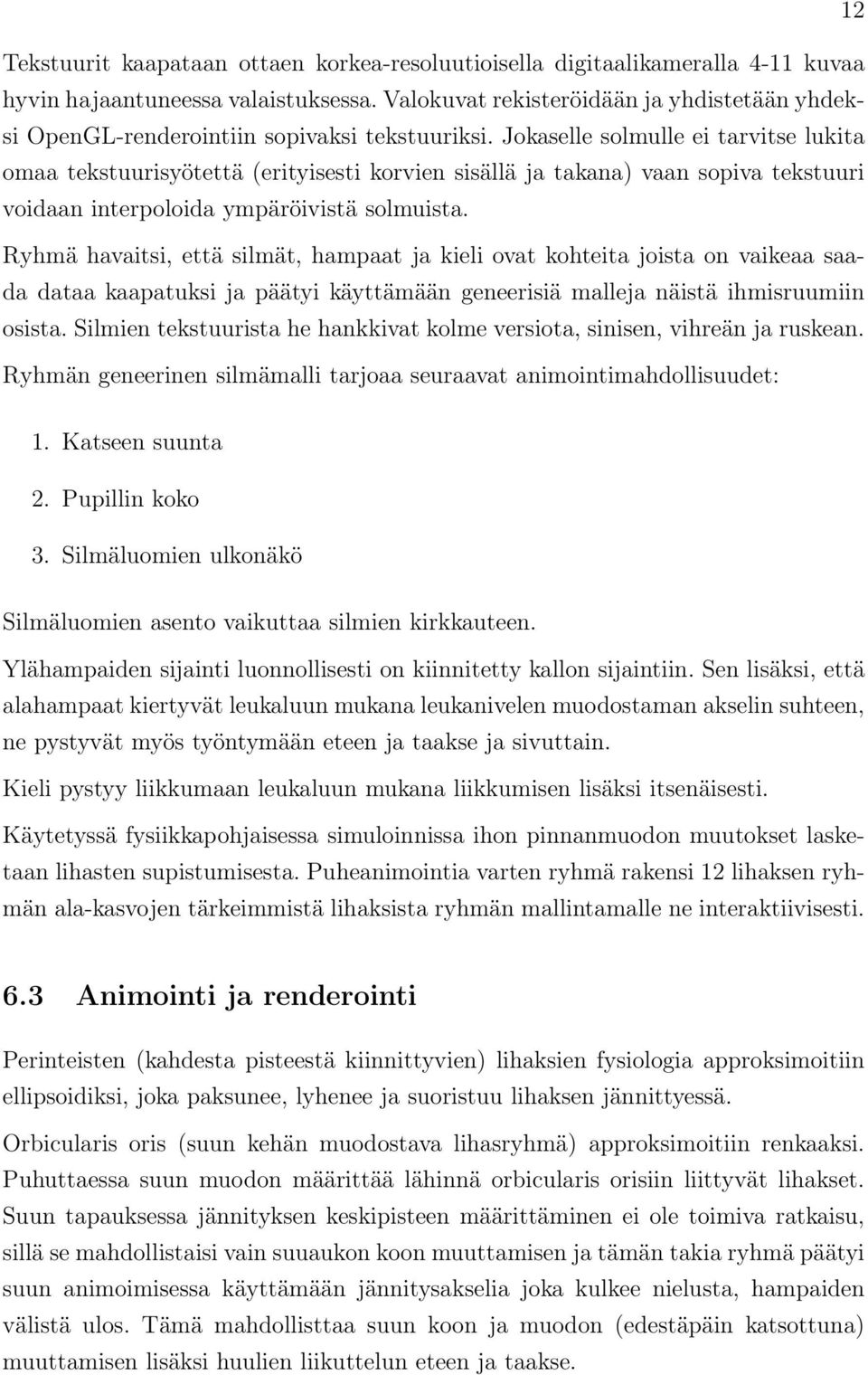 12

Tekstuurit kaapataan ottaen korkea-resoluutioisella digitaalikameralla 4-11 kuvaa hyvin hajaantuneessa valaistuksessa. Valokuvat rekisteröidään ja yhdistetään yhdeksi OpenGL-renderointiin sopivaksi tekstuuriksi. Jokaselle solmulle ei tarvitse lukita omaa tekstuurisyötettä (erityisesti korvien sisällä ja takana) vaan sopiva tekstuuri voidaan interpoloida ympäröivistä solmuista.

Ryhmä havaitsi, että silmät, hampaat ja kieli ovat kohteita joista on vaikeaa saada dataa kaapatuksi ja päätyi käyttämään geneerisiä malleja näistä ihmisruumiin osista. Silmien tekstuurista he hankkivat kolme versiota, sinisen, vihreän ja ruskean.

Ryhmän geneerinen silmämalli tarjoaa seuraavat animointimahdollisuudet:

1. Katseen suunta

2. Pupillin koko

3. Silmäluomien ulkonäkö

Silmäluomien asento vaikuttaa silmien kirkkauteen.

Ylähampaiden sijainti luonnollisesti on kiinnitetty kallon sijaintiin. Sen lisäksi, että alahampaat kiertyvät leukaluun mukana leukanivelen muodostaman akselin suhteen, ne pystyvät myös työntymään eteen ja taakse ja sivuttain.

Kieli pystyy liikkumaan leukaluun mukana liikkumisen lisäksi itsenäisesti.

Käytetyssä fysiikkapohjaisessa simuloinnissa ihon pinnanmuodon muutokset lasketaan lihasten supistumisesta. Puheanimointia varten ryhmä rakensi 12 lihaksen ryhmän ala-kasvojen tärkeimmistä lihaksista ryhmän mallintamalle ne interaktiivisesti.

6.3 Animointi ja renderointi

Perinteisten (kahdesta pisteestä kiinnittyvien) lihaksien fysiologia approksimoitiin ellipsoidiksi, joka paksunee, lyhenee ja suoristuu lihaksen jännittyessä.

Orbicularis oris (suun kehän muodostava lihasryhmä) approksimoitiin renkaaksi. Puhuttaessa suun muodon määrittää lähinnä orbicularis orisiin liittyvät lihakset. Suun tapauksessa jännityksen keskipisteen määrittäminen ei ole toimiva ratkaisu, sillä se mahdollistaisi vain suuaukon koon muuttamisen ja tämän takia ryhmä päätyi suun animoimisessa käyttämään jännitysakselia joka kulkee nielusta, hampaiden välistä ulos. Tämä mahdollisttaa suun koon ja muodon (edestäpäin katsottuna) muuttamisen lisäksi huulien liikuttelun eteen ja taakse.